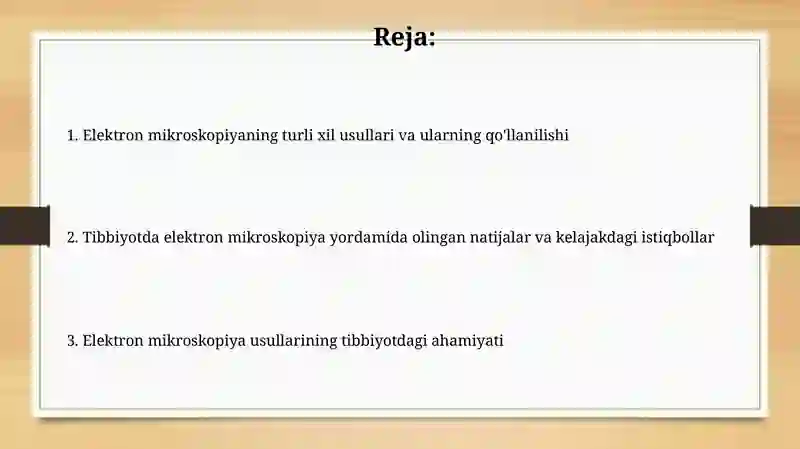 Reja:

1. Elektron mikroskopiyaning turli xil usullari va ularning qo'llanilishi

2. Tibbiyotda elektron mikroskopiya yordamida olingan natijalar va kelajakdagi istiqbollar

3. Elektron mikroskopiya usullarining tibbiyotdagi ahamiyati